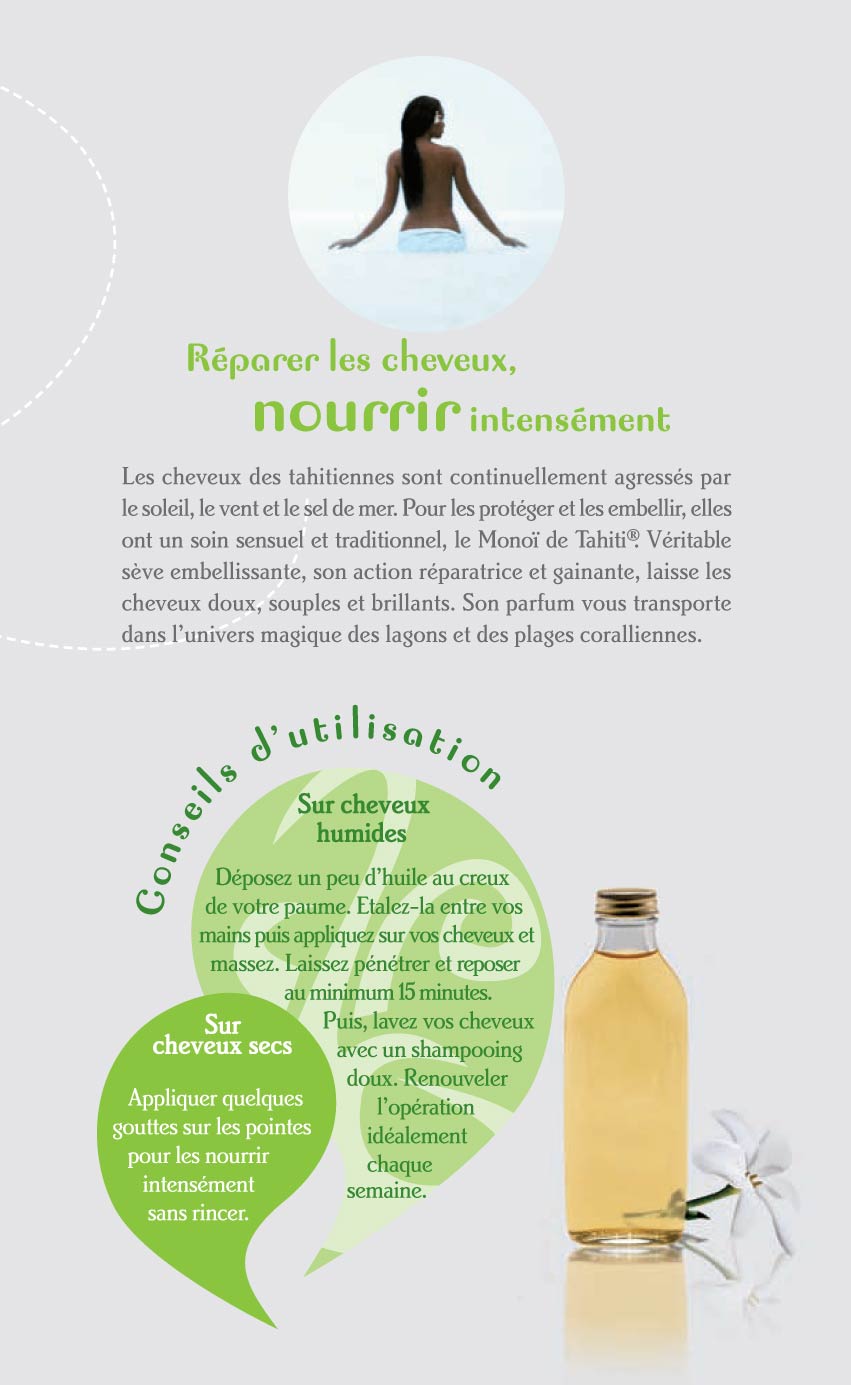 Réparer les cheveux, nourrir intensément

Les cheveux des tahitiennes sont continuellement agressés par le soleil, le vent et le sel de mer. Pour les protéger et les embellir, elles ont un soin sensuel et traditionnel, le Monoï de Tahiti®. Véritable sève embellissante, son action réparatrice et gainante, laisse les cheveux doux, souples et brillants. Son parfum vous transporte dans l'univers magique des lagons et des plages coralliennes.

Conseils d'utilisation

Sur cheveux humides

Déposez un peu d'huile au creux de votre paume. Etalez-la entre vos mains puis appliquez sur vos cheveux et massez. Laissez pénétrer et reposer au minimum 15 minutes. Puis, lavez vos cheveux avec un shampooing doux. Renouveler l'opération idéalement chaque semaine.

Sur cheveux secs

Appliquer quelques gouttes sur les pointes pour les nourrir intensément sans rincer.